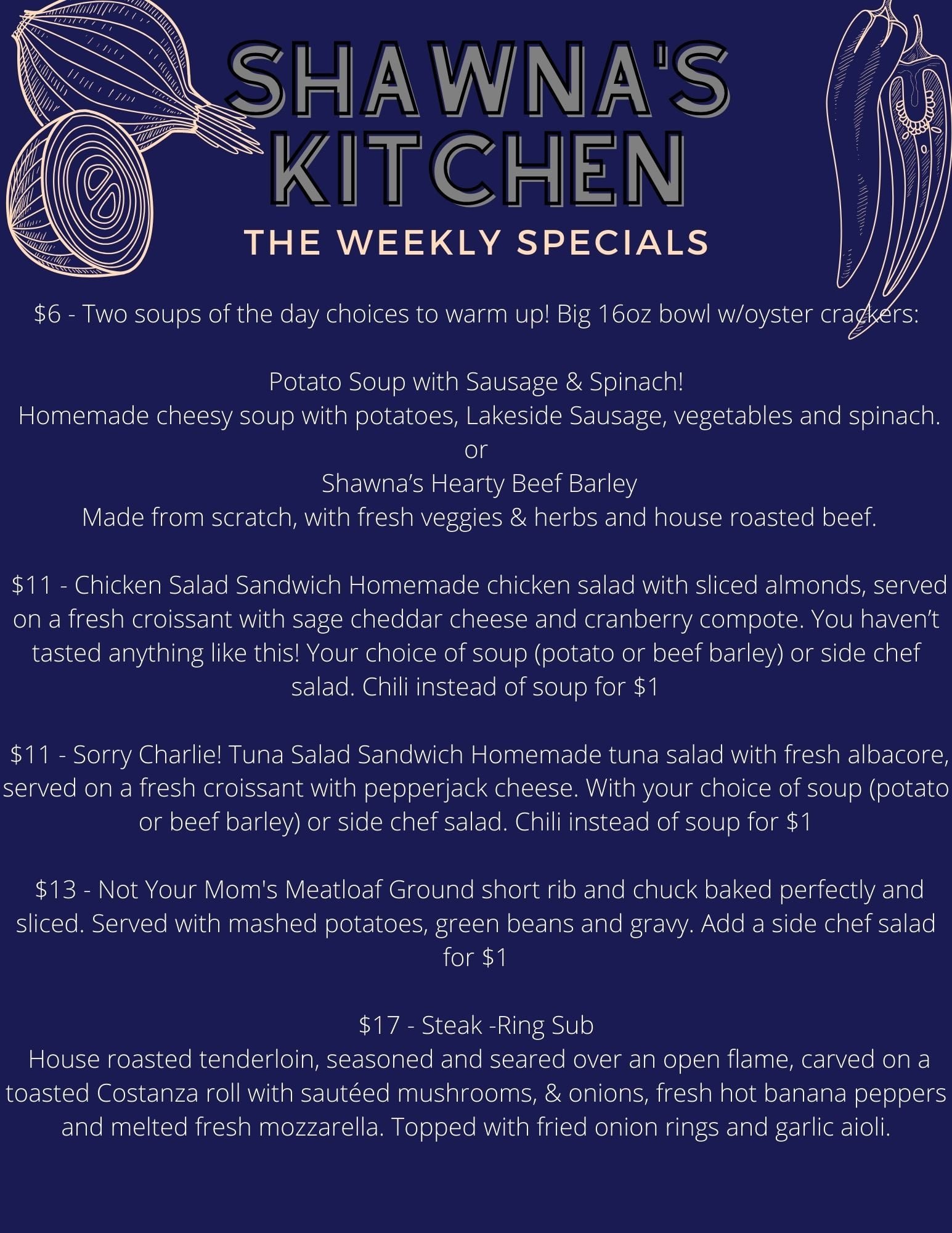 SHAWNA'S KITCHEN

THE WEEKLY SPECIALS

$6 - Two soups of the day choices to warm up! Big 16oz bowl w/oyster crackers:

Potato Soup with Sausage & Spinach!
Homemade cheesy soup with potatoes, Lakeside Sausage, vegetables and spinach.
or
Shawna's Hearty Beef Barley
Made from scratch, with fresh veggies & herbs and house roasted beef.

$11 - Chicken Salad Sandwich Homemade chicken salad with sliced almonds, served on a fresh croissant with sage cheddar cheese and cranberry compote. You haven't tasted anything like this! Your choice of soup (potato or beef barley) or side chef salad. Chili instead of soup for $1

$11 - Sorry Charlie! Tuna Salad Sandwich Homemade tuna salad with fresh albacore, served on a fresh croissant with pepperjack cheese. With your choice of soup (potato or beef barley) or side chef salad. Chili instead of soup for $1

$13 - Not Your Mom's Meatloaf Ground short rib and chuck baked perfectly and sliced. Served with mashed potatoes, green beans and gravy. Add a side chef salad for $1

$17 - Steak -Ring Sub
House roasted tenderloin, seasoned and seared over an open flame, carved on a toasted Costanza roll with sautéed mushrooms, & onions, fresh hot banana peppers and melted fresh mozzarella. Topped with fried onion rings and garlic aioli.